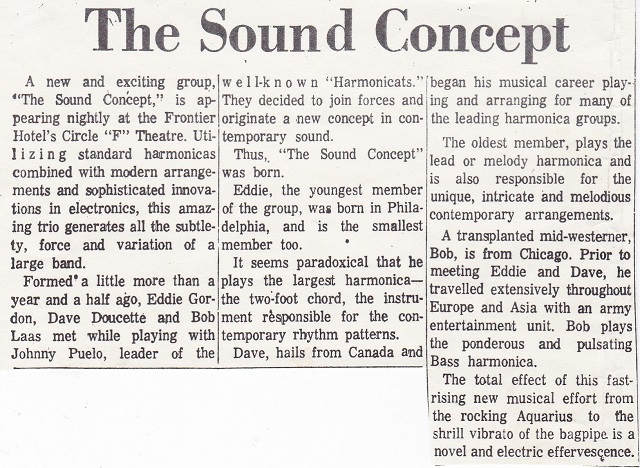 The Sound Concept

A new and exciting group, "The Sound Concept," is appearing nightly at the Frontier Hotel's Circle "F" Theatre. Utilizing standard harmonicas combined with modern arrangements and sophisticated innovations in electronics, this amazing trio generates all the subtlety, force and variation of a large band.

Formed a little more than a year and a half ago, Eddie Gordon, Dave Doucette and Bob Laas met while playing with Johnny Puelo, leader of the well-known "Harmonicats." They decided to join forces and originate a new concept in contemporary sound.

Thus, "The Sound Concept" was born.

Eddie, the youngest member of the group, was born in Philadelphia, and is the smallest member too.

It seems paradoxical that he plays the largest harmonica—the two-foot chord, the instrument responsible for the contemporary rhythm patterns.

Dave, hails from Canada and began his musical career playing and arranging for many of the leading harmonica groups.

The oldest member, plays the lead or melody harmonica and is also responsible for the unique, intricate and melodious contemporary arrangements.

A transplanted mid-westerner, Bob, is from Chicago. Prior to meeting Eddie and Dave, he travelled extensively throughout Europe and Asia with an army entertainment unit. Bob plays the ponderous and pulsating Bass harmonica.

The total effect of this fast-rising new musical effort from the rocking Aquarius to the shrill vibrato of the bagpipe is a novel and electric effervescence.